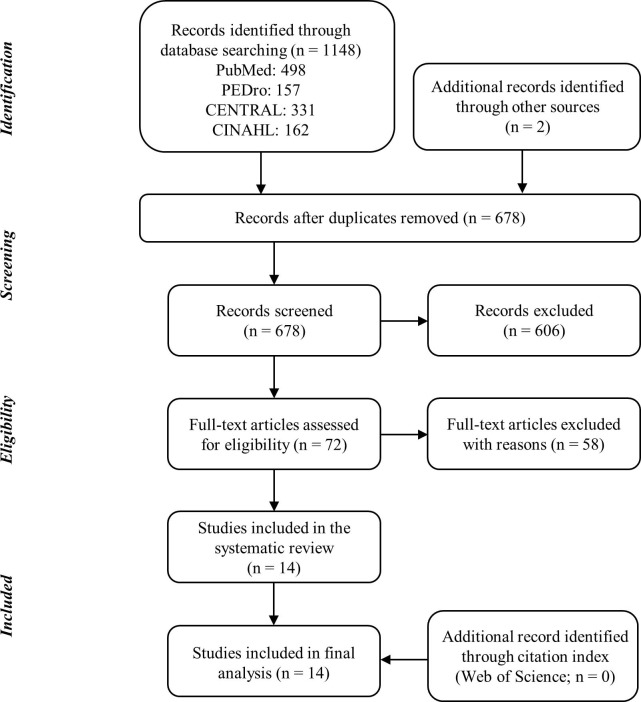 Identification

Records identified through database searching (n = 1148)
PubMed: 498
PEDro: 157
CENTRAL: 331
CINAHL: 162

Additional records identified through other sources
(n = 2)

Screening

Records after duplicates removed (n = 678)

Records screened
(n = 678)

Records excluded
(n = 606)

Eligibility

Full-text articles assessed for eligibility (n = 72)

Full-text articles excluded with reasons (n = 58)

Included

Studies included in the systematic review
(n = 14)

Studies included in final analysis (n = 14)

Additional record identified through citation index
(Web of Science; n = 0)